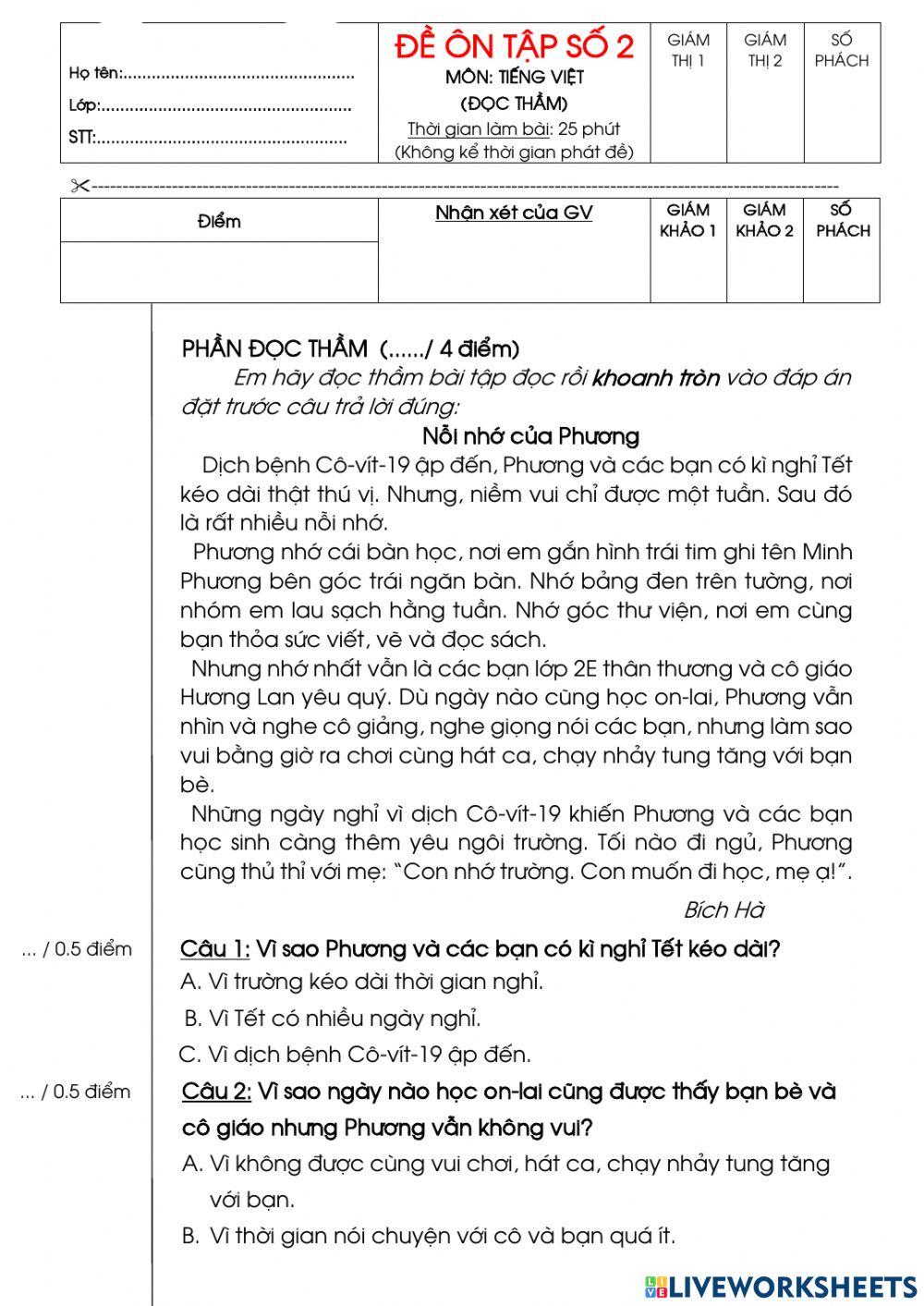 | Họ tên:................................................ Lớp:.................................................... STT:.................................................... | ĐỀ ÔN TẬP SỐ 2 MÔN: TIẾNG VIỆT (ĐỌC THẦM) Thời gian làm bài: 25 phút (Không kể thời gian phát đề) | GIÁM THỊ 1 | GIÁM THỊ 2 | SỐ PHÁCH |
|---|---|---|---|---|

| Điểm | Nhận xét của GV | GIÁM KHẢO 1 | GIÁM KHẢO 2 | SỐ PHÁCH |
|---|---|---|---|---|
| | | | | |

PHẦN ĐỌC THẦM (....../ 4 điểm)

Em hãy đọc thầm bài tập đọc rồi khoanh tròn vào đáp án đặt trước câu trả lời đúng:

Nỗi nhớ của Phương

Dịch bệnh Cô-vít-19 ập đến, Phương và các bạn có kì nghỉ Tết kéo dài thật thú vị. Nhưng, niềm vui chỉ được một tuần. Sau đó là rất nhiều nỗi nhớ.

Phương nhớ cái bàn học, nơi em gắn hình trái tim ghi tên Minh Phương bên góc trái ngăn bàn. Nhớ bảng đen trên tường, nơi nhóm em lau sạch hằng tuần. Nhớ góc thư viện, nơi em cùng bạn thỏa sức viết, vẽ và đọc sách.

Nhưng nhớ nhất vẫn là các bạn lớp 2E thân thương và cô giáo Hương Lan yêu quý. Dù ngày nào cũng học on-lai, Phương vẫn nhìn và nghe cô giảng, nghe giọng nói các bạn, nhưng làm sao vui bằng giờ ra chơi cùng hát ca, chạy nhảy tung tăng với bạn bè.

Những ngày nghỉ vì dịch Cô-vít-19 khiến Phương và các bạn học sinh càng thêm yêu ngôi trường. Tối nào đi ngủ, Phương cũng thủ thỉ với mẹ: "Con nhớ trường. Con muốn đi học, mẹ ạ!".

Bích Hà

... / 0.5 điểm
Câu 1: Vì sao Phương và các bạn có kì nghỉ Tết kéo dài?
A. Vì trường kéo dài thời gian nghỉ.
B. Vì Tết có nhiều ngày nghỉ.
C. Vì dịch bệnh Cô-vít-19 ập đến.

... / 0.5 điểm
Câu 2: Vì sao ngày nào học on-lai cũng được thấy bạn bè và cô giáo nhưng Phương vẫn không vui?
A. Vì không được cùng vui chơi, hát ca, chạy nhảy tung tăng với bạn.
B. Vì thời gian nói chuyện với cô và bạn quá ít.

LIVEWORKSHEETS